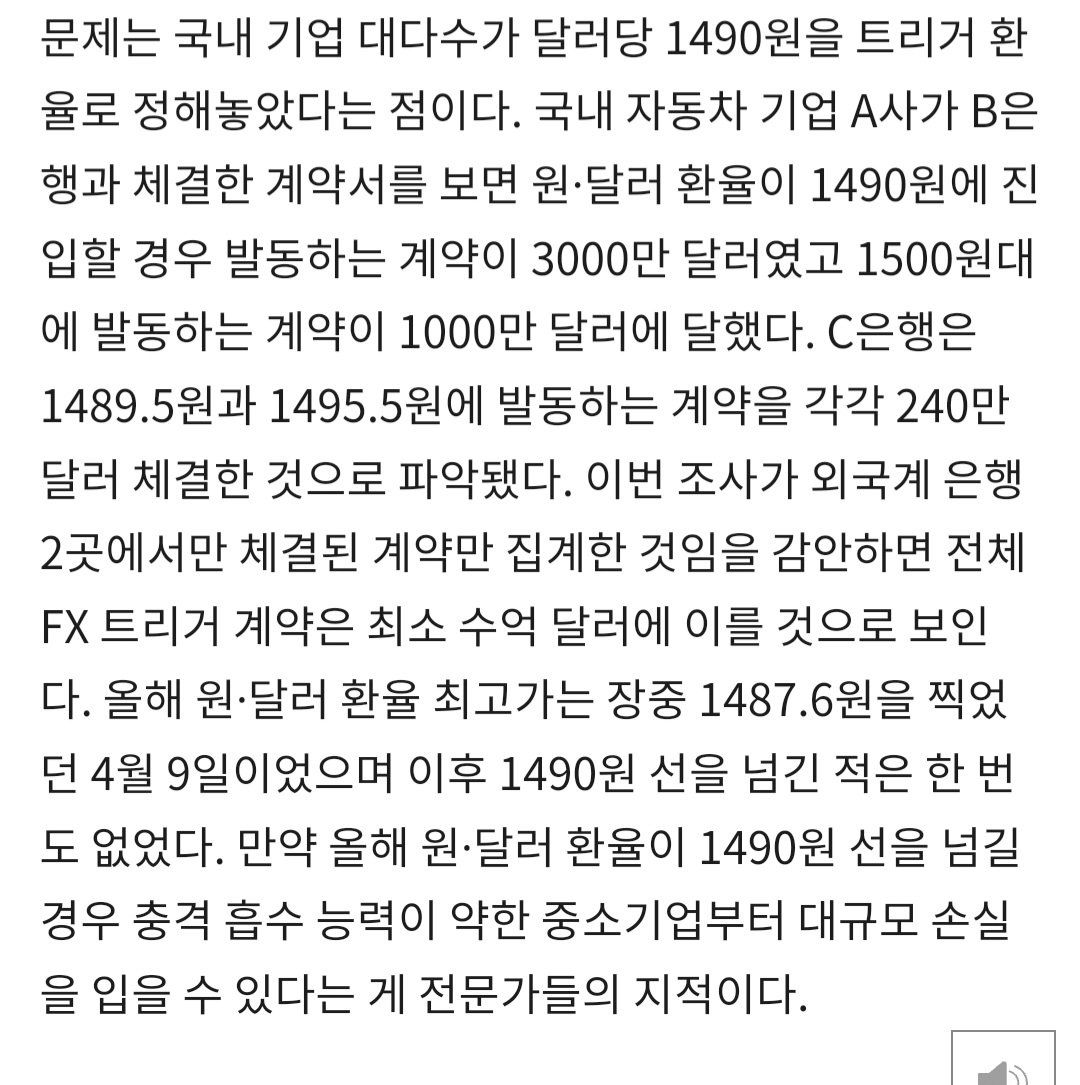 문제는 국내 기업 대다수가 달러당 1490원을 트리거 환율로 정해놓았다는 점이다. 국내 자동차 기업 A사가 B은행과 체결한 계약서를 보면 원·달러 환율이 1490원에 진입할 경우 발동하는 계약이 3000만 달러였고 1500원대에 발동하는 계약이 1000만 달러에 달했다. C은행은 1489.5원과 1495.5원에 발동하는 계약을 각각 240만 달러 체결한 것으로 파악됐다. 이번 조사가 외국계 은행 2곳에서만 체결된 계약만 집계한 것임을 감안하면 전체 FX 트리거 계약은 최소 수억 달러에 이를 것으로 보인다. 올해 원·달러 환율 최고가는 장중 1487.6원을 찍었던 4월 9일이었으며 이후 1490원 선을 넘긴 적은 한 번도 없었다. 만약 올해 원·달러 환율이 1490원 선을 넘길 경우 충격 흡수 능력이 약한 중소기업부터 대규모 손실을 입을 수 있다는 게 전문가들의 지적이다.